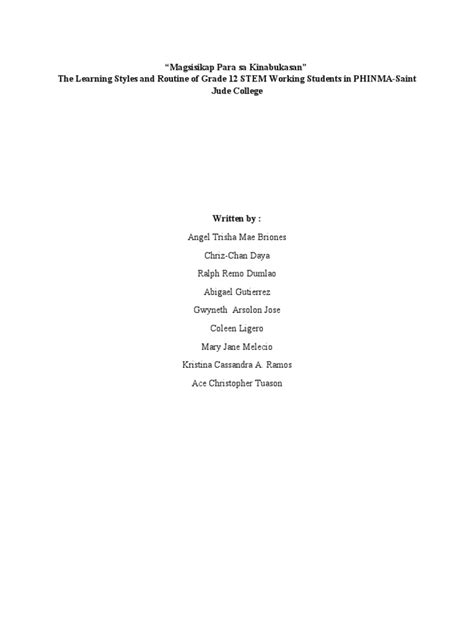 "Magsisikap Para sa Kinabukasan"
The Learning Styles and Routine of Grade 12 STEM Working Students in PHINMA-Saint Jude College

Written by :
Angel Trisha Mae Briones
Chriz-Chan Daya
Ralph Remo Dumlao
Abigael Gutierrez
Gwyneth Arsolon Jose
Coleen Ligero
Mary Jane Melecio
Kristina Cassandra A. Ramos
Ace Christopher Tuason